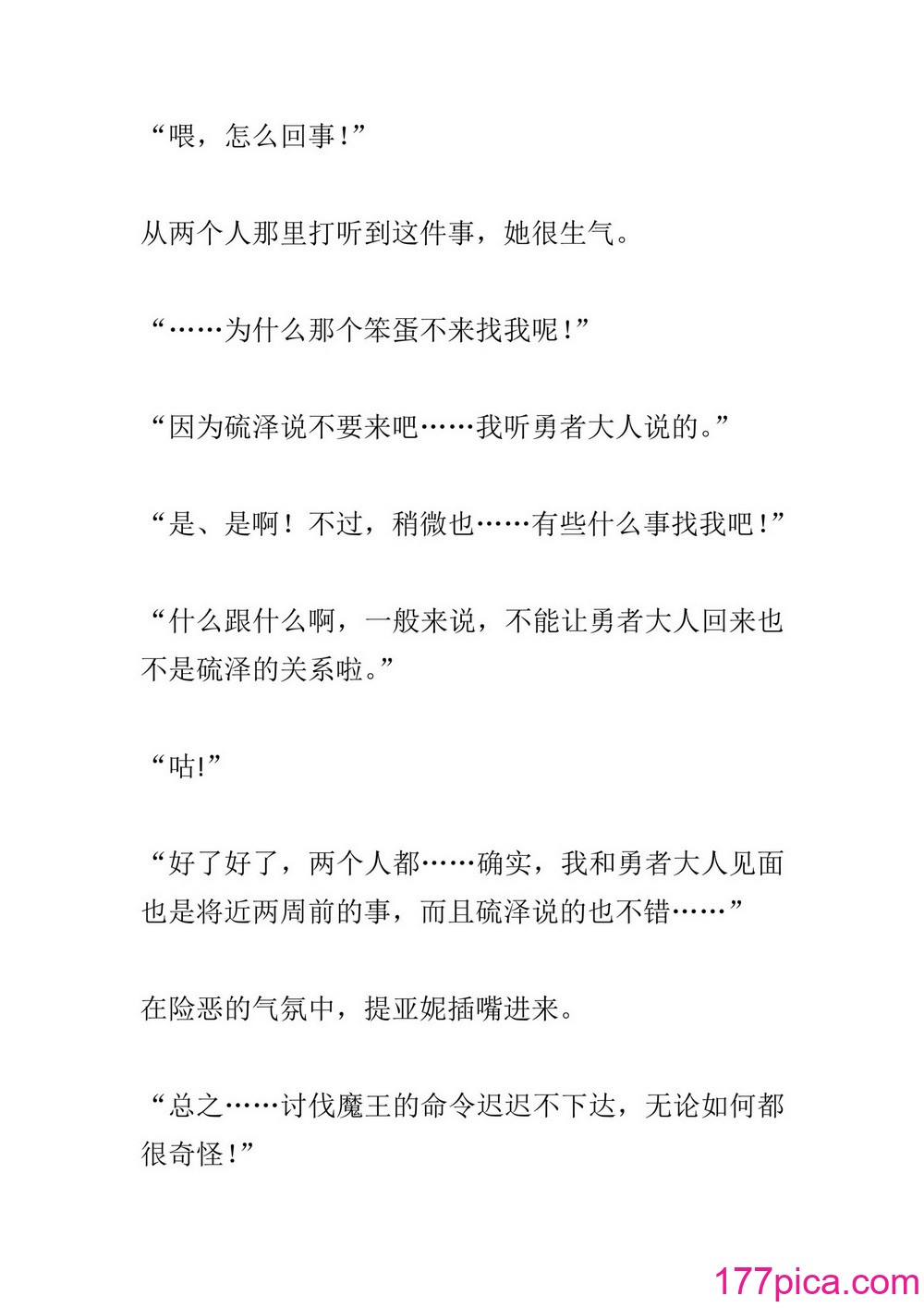 “喂，怎么回事!”

从两个人那里打听到这件事，她很生气。

“……为什么那个笨蛋不来找我呢!”

“因为硫泽说不要来吧……我听勇者大人说的。”

“是、是啊！不过，稍微也……有些什么事找我吧!”

“什么跟什么啊，一般来说，不能让勇者大人回来也不是硫泽的关系啦。”

“咕!”

“好了好了，两个人都……确实，我和勇者大人见面也是将近两周前的事，而且硫泽说的也不错……”

在险恶的气氛中，提亚妮插嘴进来。

“总之……讨伐魔王的命令迟迟不下达，无论如何都很奇怪!”

177pica.com